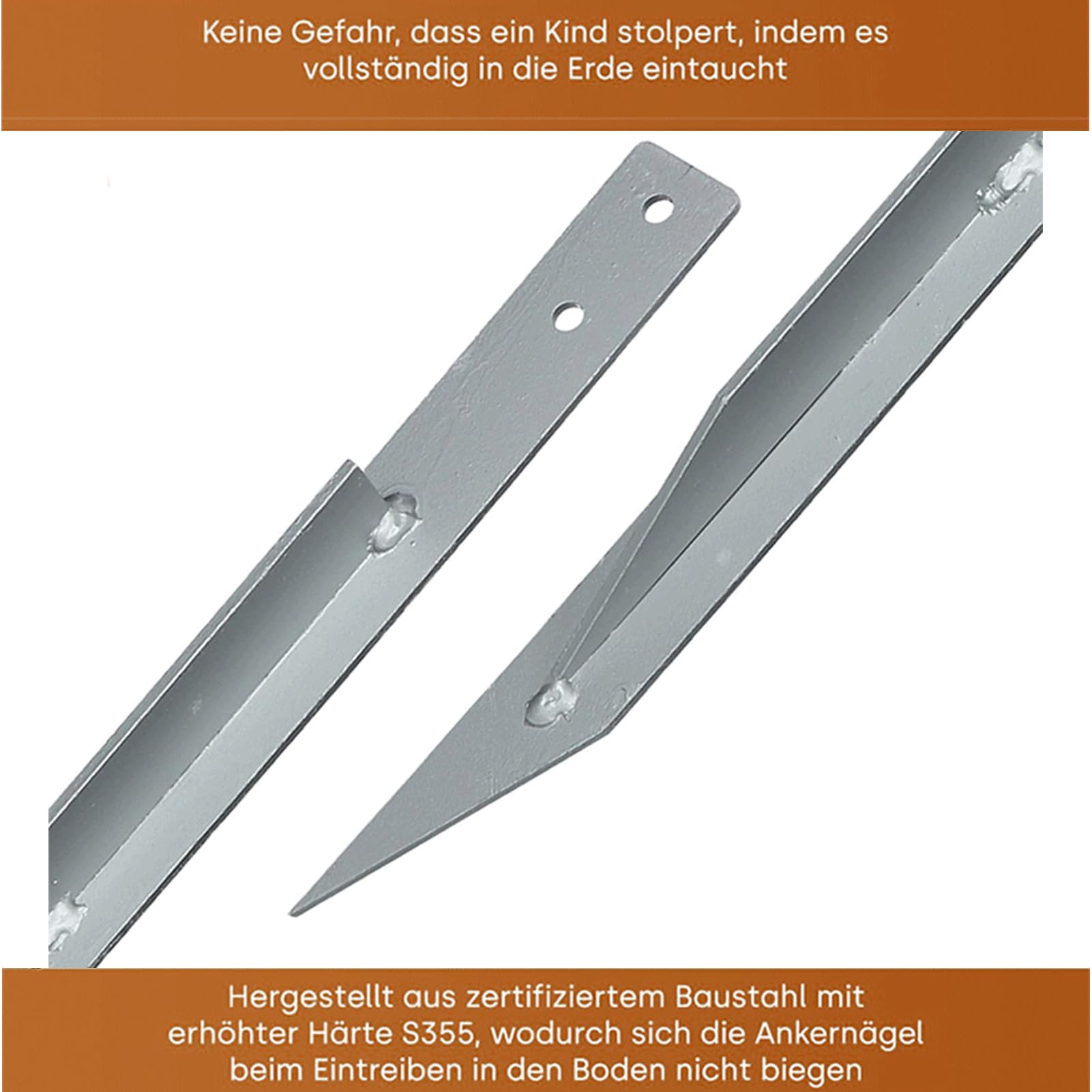 Keine Gefahr, dass ein Kind stolpert, indem es vollständig in die Erde eintaucht

Hergestellt aus zertifiziertem Baustahl mit erhöhter Härte S355, wodurch sich die Ankernägel beim Eintreiben in den Boden nicht biegen